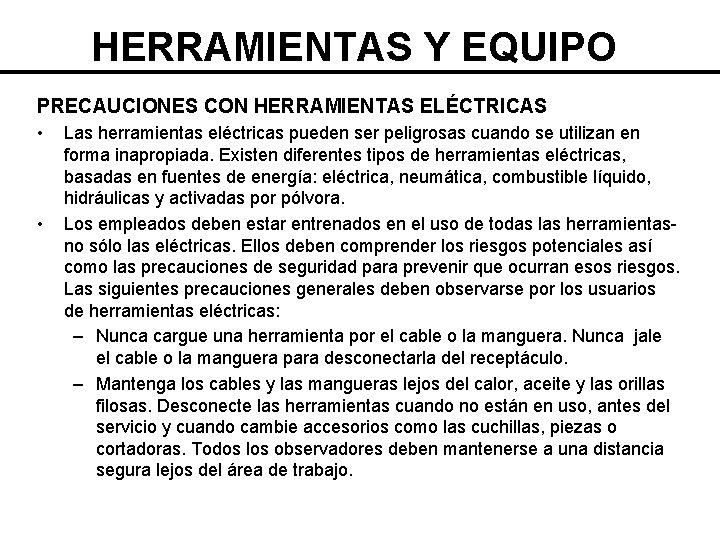 HERRAMIENTAS Y EQUIPO

PRECAUCIONES CON HERRAMIENTAS ELÉCTRICAS

• Las herramientas eléctricas pueden ser peligrosas cuando se utilizan en forma inapropiada. Existen diferentes tipos de herramientas eléctricas, basadas en fuentes de energía: eléctrica, neumática, combustible líquido, hidráulicas y activadas por pólvora.

• Los empleados deben estar entrenados en el uso de todas las herramientas- no sólo las eléctricas. Ellos deben comprender los riesgos potenciales así como las precauciones de seguridad para prevenir que ocurran esos riesgos. Las siguientes precauciones generales deben observarse por los usuarios de herramientas eléctricas:

– Nunca cargue una herramienta por el cable o la manguera. Nunca jale el cable o la manguera para desconectarla del receptáculo.

– Mantenga los cables y las mangueras lejos del calor, aceite y las orillas filosas. Desconecte las herramientas cuando no están en uso, antes del servicio y cuando cambie accesorios como las cuchillas, piezas o cortadoras. Todos los observadores deben mantenerse a una distancia segura lejos del área de trabajo.